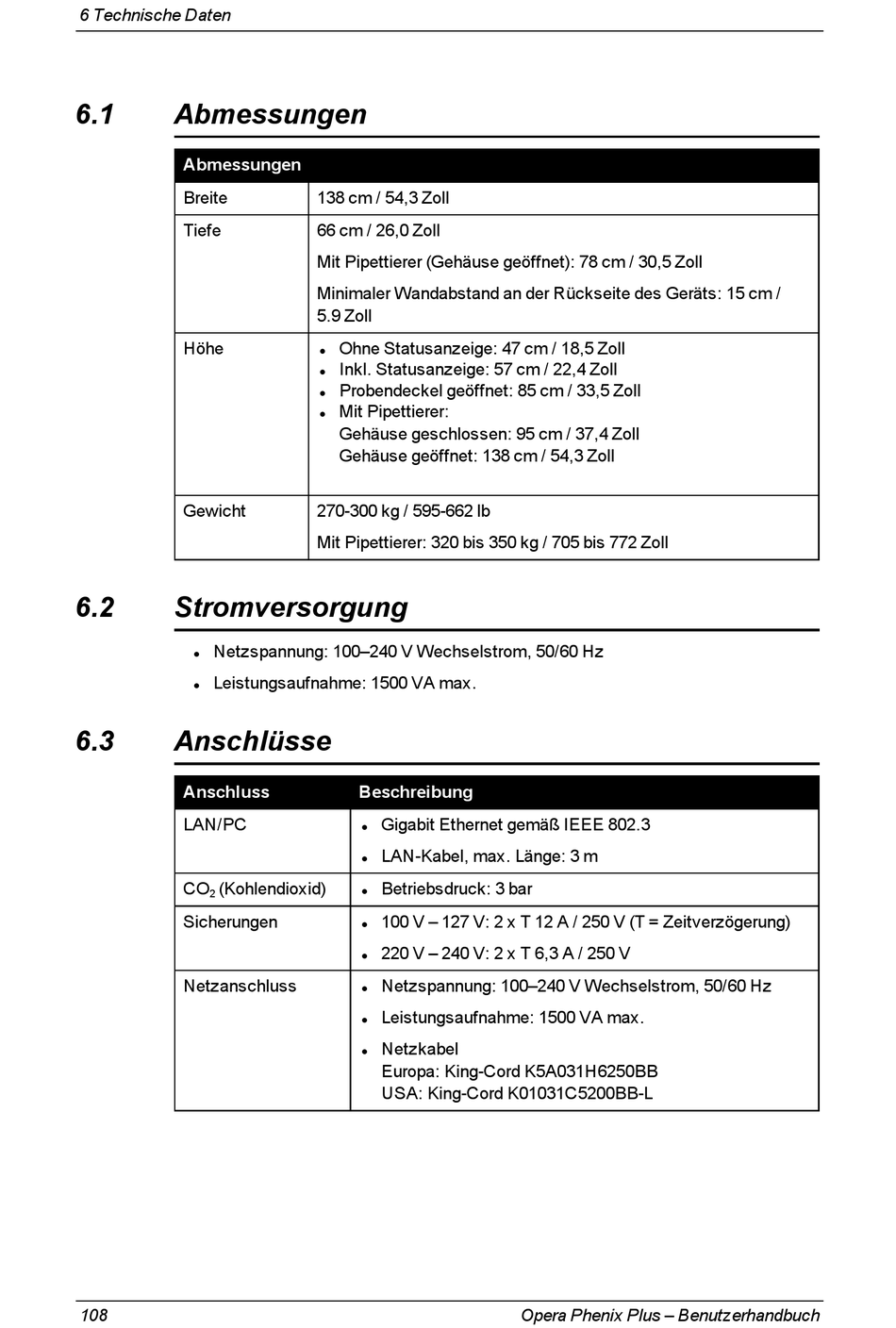 6 Technische Daten

6.1 Abmessungen

| Abmessungen | |
|---|---|
| Breite | 138 cm / 54,3 Zoll |
| Tiefe | 66 cm / 26,0 Zoll<br>Mit Pipettierer (Gehäuse geöffnet): 78 cm / 30,5 Zoll<br>Minimaler Wandabstand an der Rückseite des Geräts: 15 cm / 5.9 Zoll |
| Höhe | • Ohne Statusanzeige: 47 cm / 18,5 Zoll<br>• Inkl. Statusanzeige: 57 cm / 22,4 Zoll<br>• Probendeckel geöffnet: 85 cm / 33,5 Zoll<br>• Mit Pipettierer:<br>Gehäuse geschlossen: 95 cm / 37,4 Zoll<br>Gehäuse geöffnet: 138 cm / 54,3 Zoll |
| Gewicht | 270-300 kg / 595-662 lb<br>Mit Pipettierer: 320 bis 350 kg / 705 bis 772 Zoll |

6.2 Stromversorgung

• Netzspannung: 100–240 V Wechselstrom, 50/60 Hz
• Leistungsaufnahme: 1500 VA max.

6.3 Anschlüsse

| Anschluss | Beschreibung |
|---|---|
| LAN/PC | • Gigabit Ethernet gemäß IEEE 802.3<br>• LAN-Kabel, max. Länge: 3 m |
| $CO_2$ (Kohlendioxid) | • Betriebsdruck: 3 bar |
| Sicherungen | • 100 V – 127 V: 2 x T 12 A / 250 V (T = Zeitverzögerung)<br>• 220 V – 240 V: 2 x T 6,3 A / 250 V |
| Netzanschluss | • Netzspannung: 100–240 V Wechselstrom, 50/60 Hz<br>• Leistungsaufnahme: 1500 VA max.<br>• Netzkabel<br>Europa: King-Cord K5A031H6250BB<br>USA: King-Cord K01031C5200BB-L |

108 Opera Phenix Plus – Benutzerhandbuch